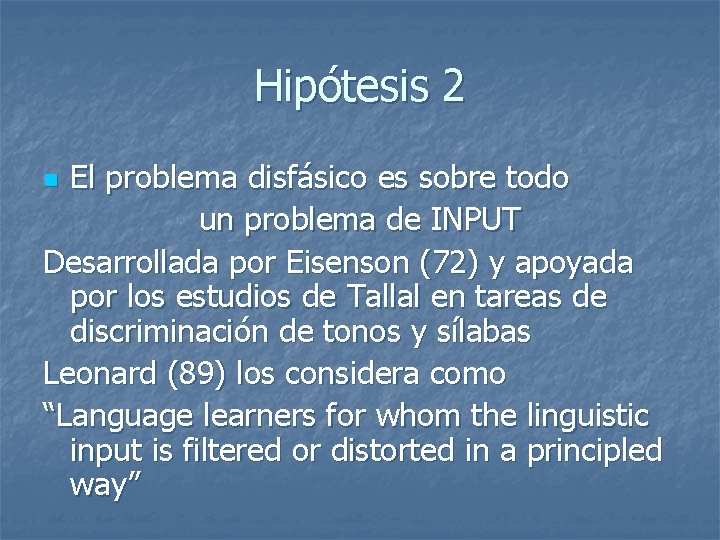 Hipótesis 2

El problema disfásico es sobre todo un problema de INPUT

Desarrollada por Eisenson (72) y apoyada por los estudios de Tallal en tareas de discriminación de tonos y sílabas

Leonard (89) los considera como

“Language learners for whom the linguistic input is filtered or distorted in a principled way”